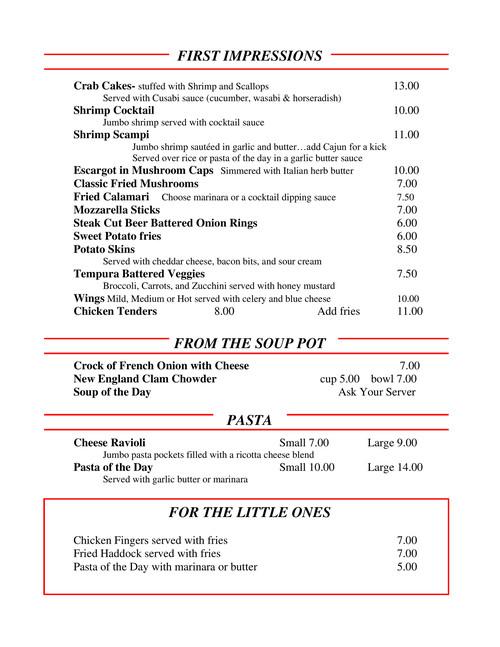 FIRST IMPRESSIONS

Crab Cakes- stuffed with Shrimp and Scallops 13.00
Served with Cusabi sauce (cucumber, wasabi & horseradish)
Shrimp Cocktail 10.00
Jumbo shrimp served with cocktail sauce
Shrimp Scampi 11.00
Jumbo shrimp sautéed in garlic and butter…add Cajun for a kick
Served over rice or pasta of the day in a garlic butter sauce
Escargot in Mushroom Caps Simmered with Italian herb butter 10.00
Classic Fried Mushrooms 7.00
Fried Calamari Choose marinara or a cocktail dipping sauce 7.50
Mozzarella Sticks 7.00
Steak Cut Beer Battered Onion Rings 6.00
Sweet Potato fries 6.00
Potato Skins 8.50
Served with cheddar cheese, bacon bits, and sour cream
Tempura Battered Veggies 7.50
Broccoli, Carrots, and Zucchini served with honey mustard
Wings Mild, Medium or Hot served with celery and blue cheese 10.00
Chicken Tenders 8.00 Add fries 11.00

FROM THE SOUP POT

Crock of French Onion with Cheese 7.00
New England Clam Chowder cup 5.00 bowl 7.00
Soup of the Day Ask Your Server

PASTA

Cheese Ravioli Small 7.00 Large 9.00
Jumbo pasta pockets filled with a ricotta cheese blend
Pasta of the Day Small 10.00 Large 14.00
Served with garlic butter or marinara

FOR THE LITTLE ONES

Chicken Fingers served with fries 7.00
Fried Haddock served with fries 7.00
Pasta of the Day with marinara or butter 5.00